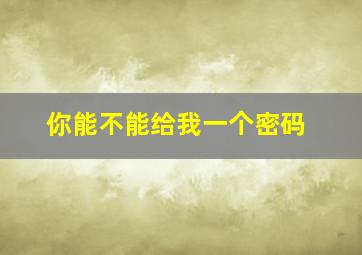 你能不能给我一个密码